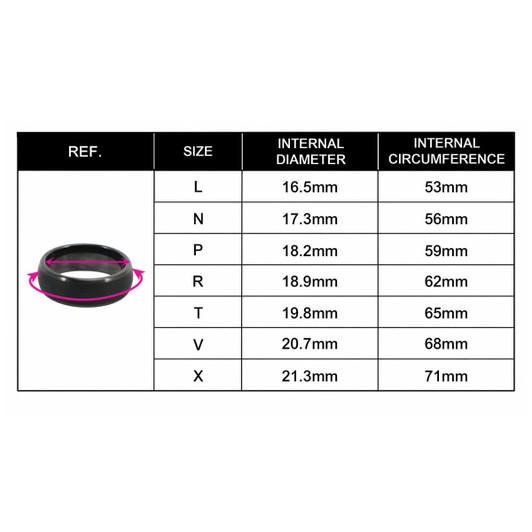 | REF. | SIZE | INTERNAL DIAMETER | INTERNAL CIRCUMFERENCE |
|---|---|---|---|
| | L | 16.5mm | 53mm |
| | N | 17.3mm | 56mm |
| | P | 18.2mm | 59mm |
| | R | 18.9mm | 62mm |
| | T | 19.8mm | 65mm |
| | V | 20.7mm | 68mm |
| | X | 21.3mm | 71mm |